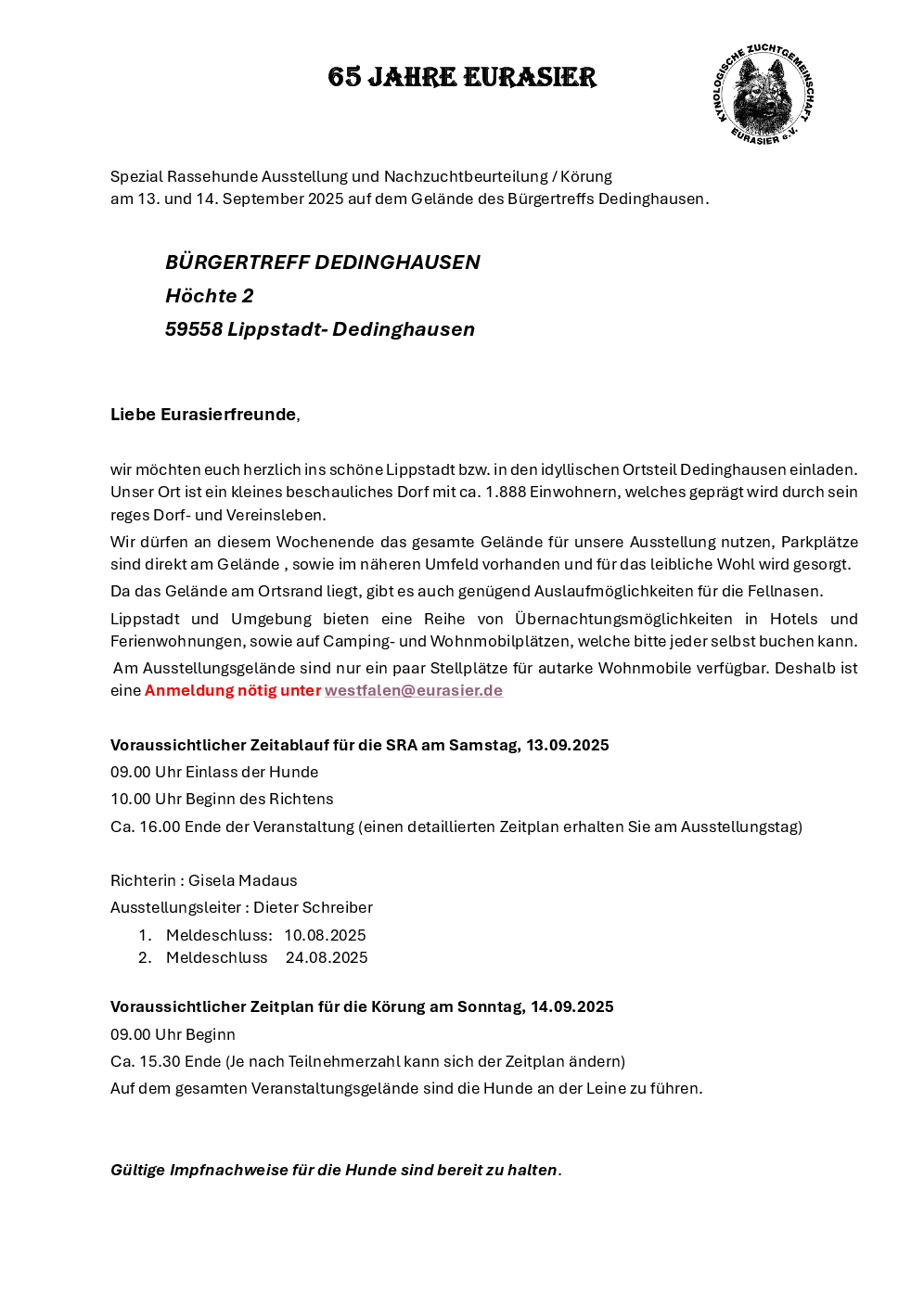 65 JAHRE EURASIER

KYNOLOGISCHE ZUCHTGEMEINSCHAFT EURASIER e.V.

Spezial Rassehunde Ausstellung und Nachzuchtbeurteilung / Körung am 13. und 14. September 2025 auf dem Gelände des Bürgertreffs Dedinghausen.

BÜRGERTREFF DEDINGHAUSEN
Höchte 2
59558 Lippstadt- Dedinghausen

Liebe Eurasierfreunde,

wir möchten euch herzlich ins schöne Lippstadt bzw. in den idyllischen Ortsteil Dedinghausen einladen. Unser Ort ist ein kleines beschauliches Dorf mit ca. 1.888 Einwohnern, welches geprägt wird durch sein reges Dorf- und Vereinsleben.

Wir dürfen an diesem Wochenende das gesamte Gelände für unsere Ausstellung nutzen, Parkplätze sind direkt am Gelände , sowie im näheren Umfeld vorhanden und für das leibliche Wohl wird gesorgt.

Da das Gelände am Ortsrand liegt, gibt es auch genügend Auslaufmöglichkeiten für die Fellnasen.

Lippstadt und Umgebung bieten eine Reihe von Übernachtungsmöglichkeiten in Hotels und Ferienwohnungen, sowie auf Camping- und Wohnmobilplätzen, welche bitte jeder selbst buchen kann.

Am Ausstellungsgelände sind nur ein paar Stellplätze für autarke Wohnmobile verfügbar. Deshalb ist eine Anmeldung nötig unter westfalen@eurasier.de

Voraussichtlicher Zeitablauf für die SRA am Samstag, 13.09.2025
09.00 Uhr Einlass der Hunde
10.00 Uhr Beginn des Richtens
Ca. 16.00 Ende der Veranstaltung (einen detaillierten Zeitplan erhalten Sie am Ausstellungstag)

Richterin : Gisela Madaus
Ausstellungsleiter : Dieter Schreiber
1. Meldeschluss: 10.08.2025
2. Meldeschluss 24.08.2025

Voraussichtlicher Zeitplan für die Körung am Sonntag, 14.09.2025
09.00 Uhr Beginn
Ca. 15.30 Ende (Je nach Teilnehmerzahl kann sich der Zeitplan ändern)
Auf dem gesamten Veranstaltungsgelände sind die Hunde an der Leine zu führen.

Gültige Impfnachweise für die Hunde sind bereit zu halten.